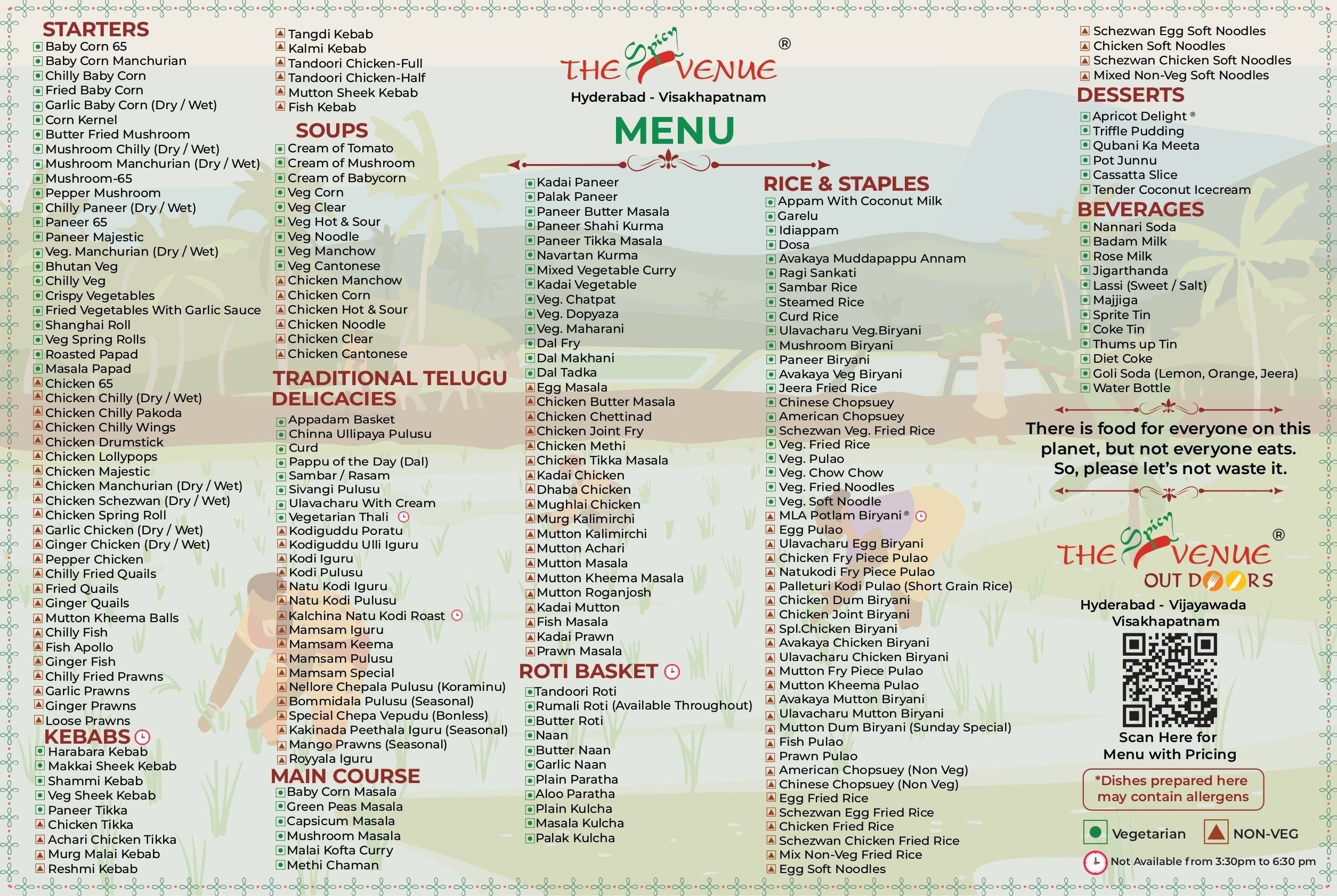 STARTERS
Baby Corn 65
Baby Corn Manchurian
Chilly Baby Corn
Fried Baby Corn
Garlic Baby Corn (Dry / Wet)
Corn Kernel
Butter Fried Mushroom
Mushroom Chilly (Dry / Wet)
Mushroom Manchurian (Dry / Wet)
Mushroom-65
Pepper Mushroom
Chilly Paneer (Dry / Wet)
Paneer 65
Paneer Majestic
Veg. Manchurian (Dry / Wet)
Bhutan Veg
Chilly Veg
Crispy Vegetables
Fried Vegetables With Garlic Sauce
Shanghai Roll
Veg Spring Rolls
Roasted Papad
Masala Papad
Chicken 65
Chicken Chilly (Dry / Wet)
Chicken Chilly Pakoda
Chicken Chilly Wings
Chicken Drumstick
Chicken Lollypops
Chicken Majestic
Chicken Manchurian (Dry / Wet)
Chicken Schezwan (Dry / Wet)
Chicken Spring Roll
Garlic Chicken (Dry / Wet)
Ginger Chicken (Dry / Wet)
Pepper Chicken
Chilly Fried Quails
Fried Quails
Ginger Quails
Mutton Kheema Balls
Chilly Fish
Fish Apollo
Ginger Fish
Chilly Fried Prawns
Garlic Prawns
Ginger Prawns
Loose Prawns

KEBABS
Harabara Kebab
Makkai Sheek Kebab
Shammi Kebab
Veg Sheek Kebab
Paneer Tikka
Chicken Tikka
Achari Chicken Tikka
Murg Malai Kebab
Reshmi Kebab

Tangdi Kebab
Kalmi Kebab
Tandoori Chicken-Full
Tandoori Chicken-Half
Mutton Sheek Kebab
Fish Kebab

SOUPS
Cream of Tomato
Cream of Mushroom
Cream of Babycorn
Veg Corn
Veg Clear
Veg Hot & Sour
Veg Noodle
Veg Manchow
Veg Cantonese
Chicken Manchow
Chicken Corn
Chicken Hot & Sour
Chicken Noodle
Chicken Clear
Chicken Cantonese

TRADITIONAL TELUGU DELICACIES
Appadam Basket
Chinna Ullipaya Pulusu
Curd
Pappu of the Day (Dal)
Sambar / Rasam
Sivangi Pulusu
Ulavacharu With Cream
Vegetarian Thali
Kodiguddu Poratu
Kodiguddu Ulli Iguru
Kodi Iguru
Kodi Pulusu
Natu Kodi Iguru
Natu Kodi Pulusu
Kalchina Natu Kodi Roast
Mamsam Iguru
Mamsam Keema
Mamsam Pulusu
Mamsam Special
Nellore Chepala Pulusu (Koraminu)
Bommidala Pulusu (Seasonal)
Special Chepa Vepudu (Bonless)
Kakinada Peethala Iguru (Seasonal)
Mango Prawns (Seasonal)
Royyala Iguru

MAIN COURSE
Baby Corn Masala
Green Peas Masala
Capsicum Masala
Mushroom Masala
Malai Kofta Curry
Methi Chaman

THE Spicy VENUE ®
Hyderabad - Visakhapatnam
MENU

Kadai Paneer
Palak Paneer
Paneer Butter Masala
Paneer Shahi Kurma
Paneer Tikka Masala
Navartan Kurma
Mixed Vegetable Curry
Kadai Vegetable
Veg. Chatpat
Veg. Dopyaza
Veg. Maharani
Dal Fry
Dal Makhani
Dal Tadka
Egg Masala
Chicken Butter Masala
Chicken Chettinad
Chicken Joint Fry
Chicken Methi
Chicken Tikka Masala
Kadai Chicken
Dhaba Chicken
Mughlai Chicken
Murg Kalimirchi
Mutton Kalimirchi
Mutton Achari
Mutton Masala
Mutton Kheema Masala
Mutton Roganjosh
Kadai Mutton
Fish Masala
Kadai Prawn
Prawn Masala

ROTI BASKET
Tandoori Roti
Rumali Roti (Available Throughout)
Butter Roti
Naan
Butter Naan
Garlic Naan
Plain Paratha
Aloo Paratha
Plain Kulcha
Masala Kulcha
Palak Kulcha

RICE & STAPLES
Appam With Coconut Milk
Garelu
Idiappam
Dosa
Avakaya Muddapappu Annam
Ragi Sankati
Sambar Rice
Steamed Rice
Curd Rice
Ulavacharu Veg.Biryani
Mushroom Biryani
Paneer Biryani
Avakaya Veg Biryani
Jeera Fried Rice
Chinese Chopsuey
American Chopsuey
Schezwan Veg. Fried Rice
Veg. Fried Rice
Veg. Pulao
Veg. Chow Chow
Veg. Fried Noodles
Veg. Soft Noodle
MLA Potlam Biryani ®
Egg Pulao
Ulavacharu Egg Biryani
Chicken Fry Piece Pulao
Natukodi Fry Piece Pulao
Palleturi Kodi Pulao (Short Grain Rice)
Chicken Dum Biryani
Chicken Joint Biryani
Spl.Chicken Biryani
Avakaya Chicken Biryani
Ulavacharu Chicken Biryani
Mutton Fry Piece Pulao
Mutton Kheema Pulao
Avakaya Mutton Biryani
Ulavacharu Mutton Biryani
Mutton Dum Biryani (Sunday Special)
Fish Pulao
Prawn Pulao
American Chopsuey (Non Veg)
Chinese Chopsuey (Non Veg)
Egg Fried Rice
Schezwan Egg Fried Rice
Chicken Fried Rice
Schezwan Chicken Fried Rice
Mix Non-Veg Fried Rice
Egg Soft Noodles

Schezwan Egg Soft Noodles
Chicken Soft Noodles
Schezwan Chicken Soft Noodles
Mixed Non-Veg Soft Noodles

DESSERTS
Apricot Delight ®
Triffle Pudding
Qubani Ka Meeta
Pot Junnu
Cassatta Slice
Tender Coconut Icecream

BEVERAGES
Nannari Soda
Badam Milk
Rose Milk
Jigarthanda
Lassi (Sweet / Salt)
Majjiga
Sprite Tin
Coke Tin
Thums up Tin
Diet Coke
Goli Soda (Lemon, Orange, Jeera)
Water Bottle

There is food for everyone on this planet, but not everyone eats. So, please let's not waste it.

THE Spicy VENUE ®
OUT DOORS
Hyderabad - Vijayawada
Visakhapatnam
Scan Here for Menu with Pricing
*Dishes prepared here may contain allergens
Vegetarian NON-VEG
Not Available from 3:30pm to 6:30 pm